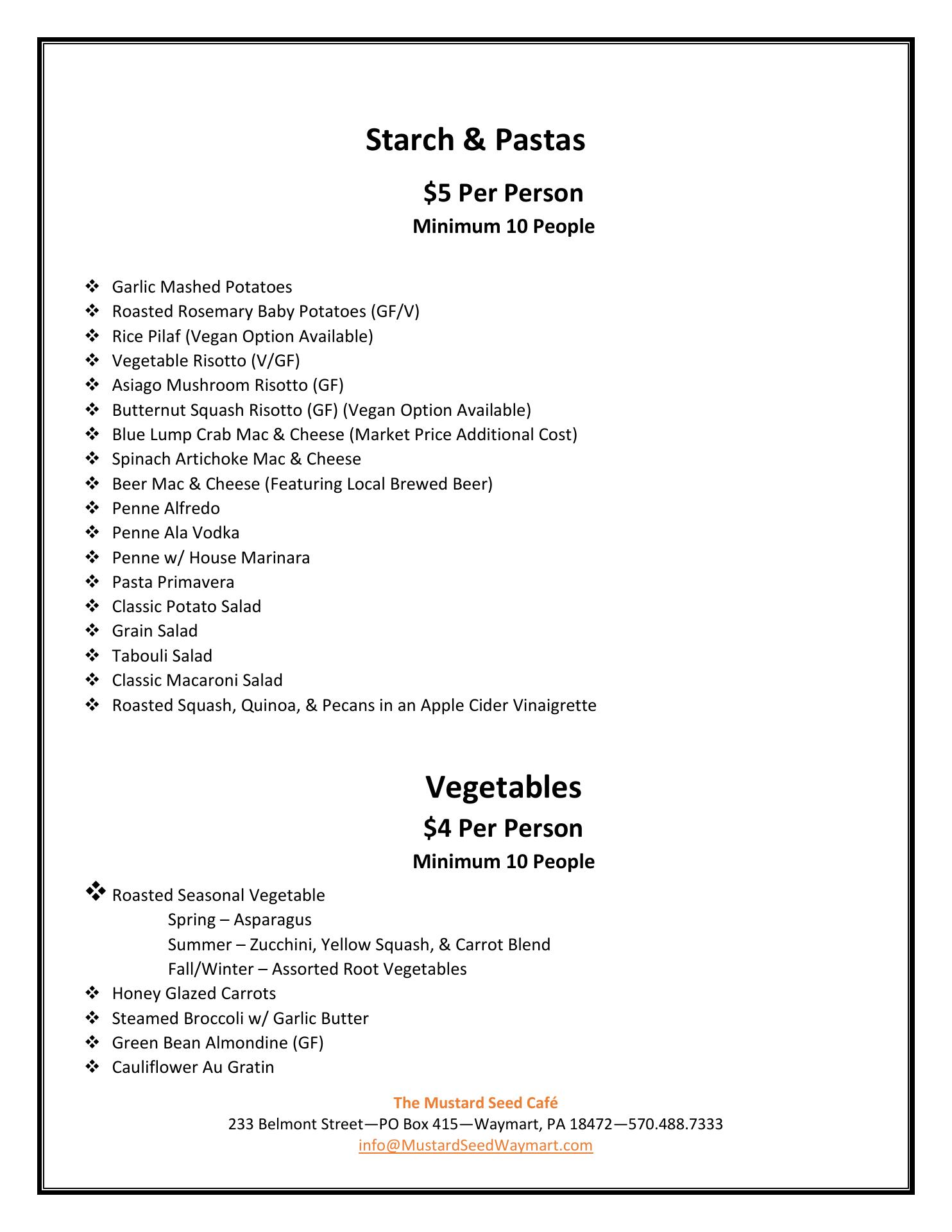 Starch & Pastas

$5 Per Person

Minimum 10 People

❖ Garlic Mashed Potatoes
❖ Roasted Rosemary Baby Potatoes (GF/V)
❖ Rice Pilaf (Vegan Option Available)
❖ Vegetable Risotto (V/GF)
❖ Asiago Mushroom Risotto (GF)
❖ Butternut Squash Risotto (GF) (Vegan Option Available)
❖ Blue Lump Crab Mac & Cheese (Market Price Additional Cost)
❖ Spinach Artichoke Mac & Cheese
❖ Beer Mac & Cheese (Featuring Local Brewed Beer)
❖ Penne Alfredo
❖ Penne Ala Vodka
❖ Penne w/ House Marinara
❖ Pasta Primavera
❖ Classic Potato Salad
❖ Grain Salad
❖ Tabouli Salad
❖ Classic Macaroni Salad
❖ Roasted Squash, Quinoa, & Pecans in an Apple Cider Vinaigrette

Vegetables

$4 Per Person

Minimum 10 People

❖ Roasted Seasonal Vegetable
Spring – Asparagus
Summer – Zucchini, Yellow Squash, & Carrot Blend
Fall/Winter – Assorted Root Vegetables
❖ Honey Glazed Carrots
❖ Steamed Broccoli w/ Garlic Butter
❖ Green Bean Almondine (GF)
❖ Cauliflower Au Gratin

The Mustard Seed Café
233 Belmont Street—PO Box 415—Waymart, PA 18472—570.488.7333
info@MustardSeedWaymart.com